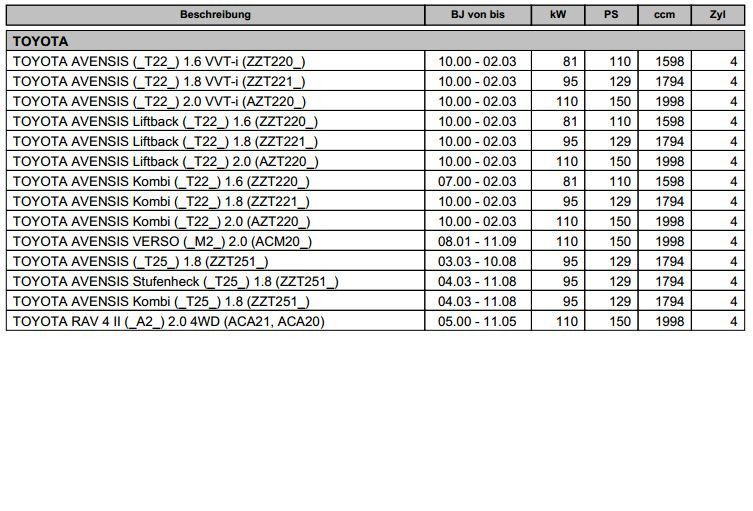 | Beschreibung | BJ von bis | kW | PS | ccm | Zyl |
|---|---|---|---|---|---|
| TOYOTA | | | | | |
| TOYOTA AVENSIS (_T22_) 1.6 VVT-i (ZZT220_) | 10.00 - 02.03 | 81 | 110 | 1598 | 4 |
| TOYOTA AVENSIS (_T22_) 1.8 VVT-i (ZZT221_) | 10.00 - 02.03 | 95 | 129 | 1794 | 4 |
| TOYOTA AVENSIS (_T22_) 2.0 VVT-i (AZT220_) | 10.00 - 02.03 | 110 | 150 | 1998 | 4 |
| TOYOTA AVENSIS Liftback (_T22_) 1.6 (ZZT220_) | 10.00 - 02.03 | 81 | 110 | 1598 | 4 |
| TOYOTA AVENSIS Liftback (_T22_) 1.8 (ZZT221_) | 10.00 - 02.03 | 95 | 129 | 1794 | 4 |
| TOYOTA AVENSIS Liftback (_T22_) 2.0 (AZT220_) | 10.00 - 02.03 | 110 | 150 | 1998 | 4 |
| TOYOTA AVENSIS Kombi (_T22_) 1.6 (ZZT220_) | 07.00 - 02.03 | 81 | 110 | 1598 | 4 |
| TOYOTA AVENSIS Kombi (_T22_) 1.8 (ZZT221_) | 10.00 - 02.03 | 95 | 129 | 1794 | 4 |
| TOYOTA AVENSIS Kombi (_T22_) 2.0 (AZT220_) | 10.00 - 02.03 | 110 | 150 | 1998 | 4 |
| TOYOTA AVENSIS VERSO (_M2_) 2.0 (ACM20_) | 08.01 - 11.09 | 110 | 150 | 1998 | 4 |
| TOYOTA AVENSIS (_T25_) 1.8 (ZZT251_) | 03.03 - 10.08 | 95 | 129 | 1794 | 4 |
| TOYOTA AVENSIS Stufenheck (_T25_) 1.8 (ZZT251_) | 04.03 - 11.08 | 95 | 129 | 1794 | 4 |
| TOYOTA AVENSIS Kombi (_T25_) 1.8 (ZZT251_) | 04.03 - 11.08 | 95 | 129 | 1794 | 4 |
| TOYOTA RAV 4 II (_A2_) 2.0 4WD (ACA21, ACA20) | 05.00 - 11.05 | 110 | 150 | 1998 | 4 |